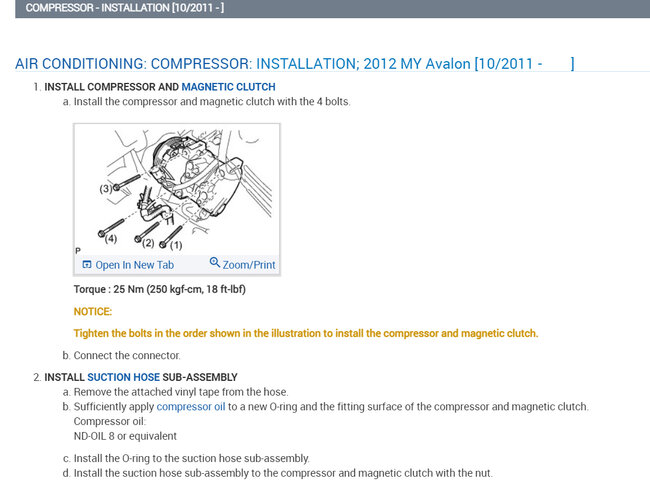 COMPRESSOR - INSTALLATION [10/2011 - ]

AIR CONDITIONING: COMPRESSOR: INSTALLATION; 2012 MY Avalon [10/2011 - ]

1. INSTALL COMPRESSOR AND MAGNETIC CLUTCH

a. Install the compressor and magnetic clutch with the 4 bolts.

(3)
(4)
(2)
(1)
P

Open In New Tab
Zoom/Print

Torque : 25 Nm (250 kgf-cm, 18 ft-lbf)

NOTICE:

Tighten the bolts in the order shown in the illustration to install the compressor and magnetic clutch.

b. Connect the connector.

2. INSTALL SUCTION HOSE SUB-ASSEMBLY

a. Remove the attached vinyl tape from the hose.

b. Sufficiently apply compressor oil to a new O-ring and the fitting surface of the compressor and magnetic clutch.
Compressor oil:
ND-OIL 8 or equivalent

c. Install the O-ring to the suction hose sub-assembly.

d. Install the suction hose sub-assembly to the compressor and magnetic clutch with the nut.